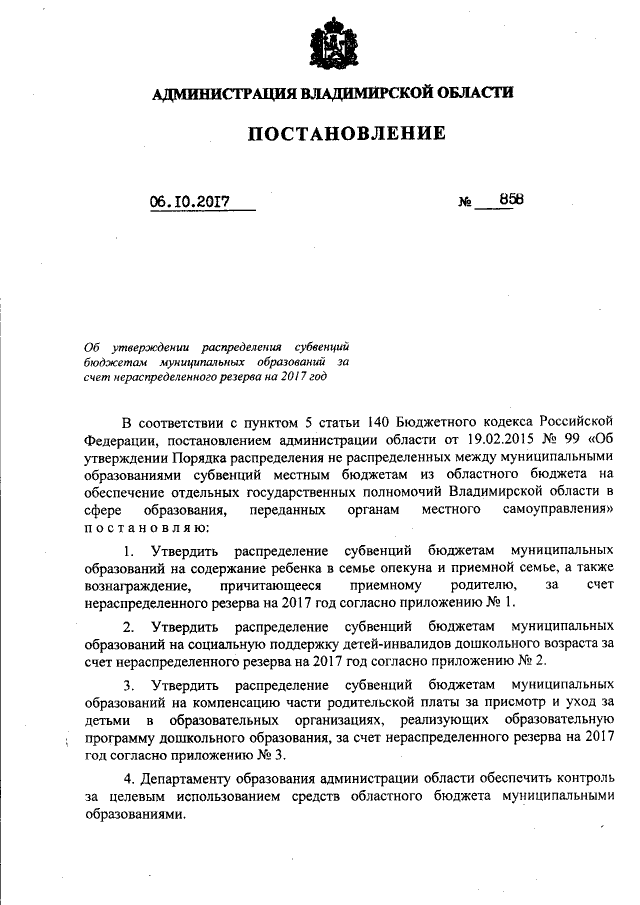 АДМИНИСТРАЦИЯ ВЛАДИМИРСКОЙ ОБЛАСТИ

ПОСТАНОВЛЕНИЕ

06.10.2017 № 858

Об утверждении распределения субвенций бюджетам муниципальных образований за счет нераспределенного резерва на 2017 год

В соответствии с пунктом 5 статьи 140 Бюджетного кодекса Российской Федерации, постановлением администрации области от 19.02.2015 № 99 «Об утверждении Порядка распределения не распределенных между муниципальными образованиями субвенций местным бюджетам из областного бюджета на обеспечение отдельных государственных полномочий Владимирской области в сфере образования, переданных органам местного самоуправления» постановляю:

1. Утвердить распределение субвенций бюджетам муниципальных образований на содержание ребенка в семье опекуна и приемной семье, а также вознаграждение, причитающееся приемному родителю, за счет нераспределенного резерва на 2017 год согласно приложению № 1.

2. Утвердить распределение субвенций бюджетам муниципальных образований на социальную поддержку детей-инвалидов дошкольного возраста за счет нераспределенного резерва на 2017 год согласно приложению № 2.

3. Утвердить распределение субвенций бюджетам муниципальных образований на компенсацию части родительской платы за присмотр и уход за детьми в образовательных организациях, реализующих образовательную программу дошкольного образования, за счет нераспределенного резерва на 2017 год согласно приложению № 3.

4. Департаменту образования администрации области обеспечить контроль за целевым использованием средств областного бюджета муниципальными образованиями.